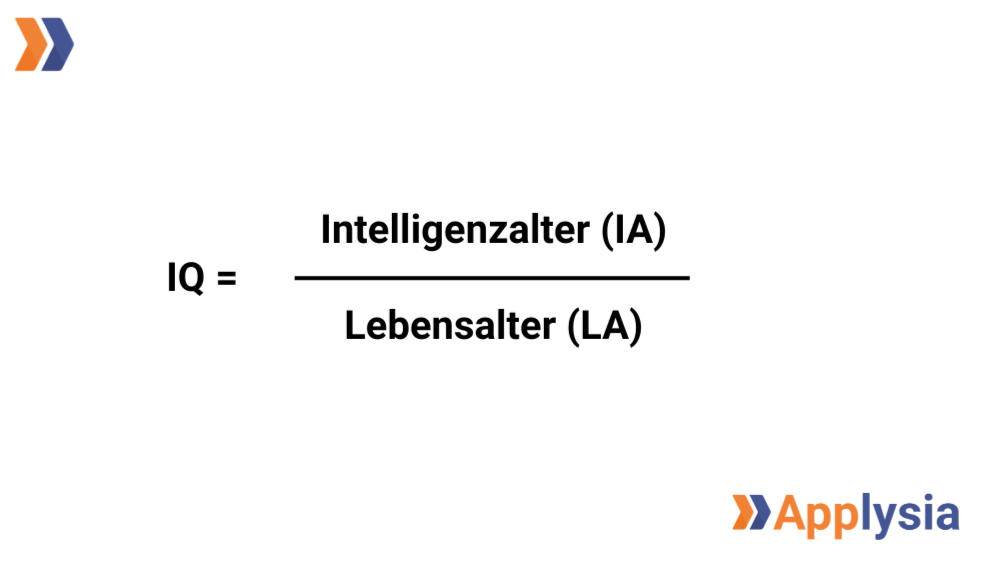 $IQ = \frac{\text{Intelligenzalter (IA)}}{\text{Lebensalter (LA)}}$

Applysia